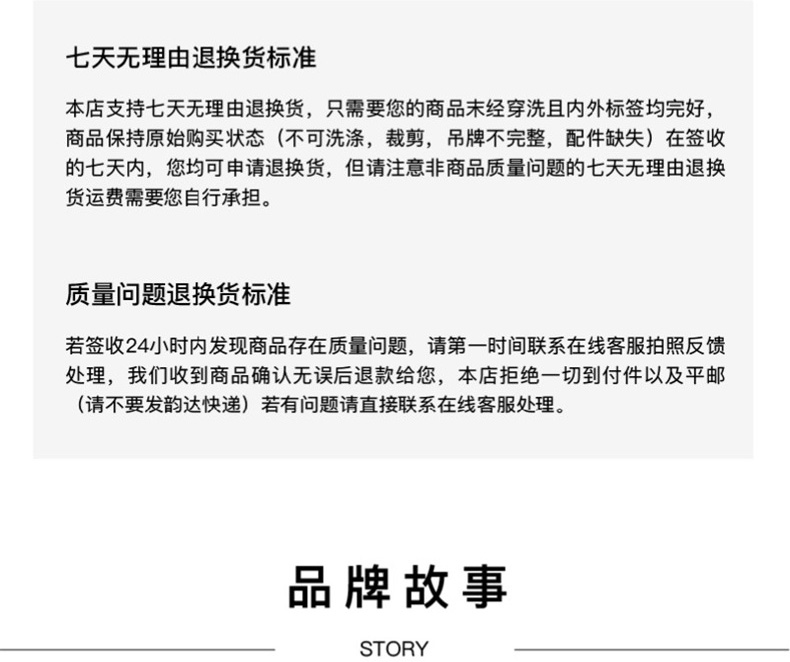 七天无理由退换货标准

本店支持七天无理由退换货，只需要您的商品末经穿洗且内外标签均完好，商品保持原始购买状态（不可洗涤，裁剪，吊牌不完整，配件缺失）在签收的七天内，您均可申请退换货，但请注意非商品质量问题的七天无理由退换货运费需要您自行承担。

质量问题退换货标准

若签收24小时内发现商品存在质量问题，请第一时间联系在线客服拍照反馈处理，我们收到商品确认无误后退款给您，本店拒绝一切到付件以及平邮（请不要发韵达快递）若有问题请直接联系在线客服处理。

品牌故事

STORY